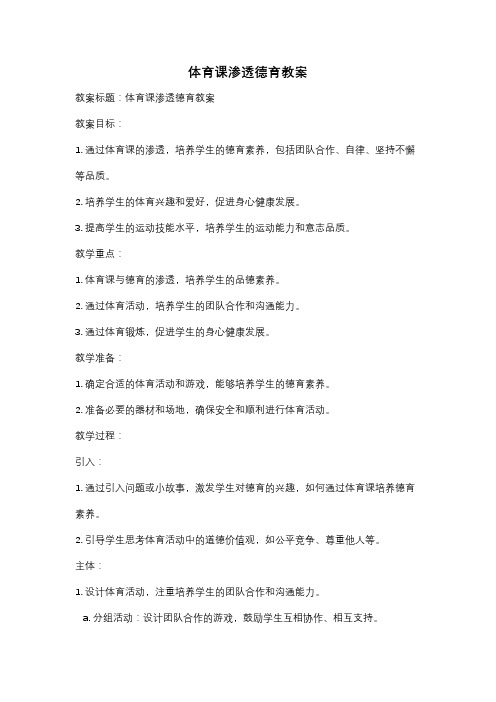 体育课渗透德育教案

教案标题：体育课渗透德育教案

教案目标：

1. 通过体育课的渗透，培养学生的德育素养，包括团队合作、自律、坚持不懈等品质。

2. 培养学生的体育兴趣和爱好，促进身心健康发展。

3. 提高学生的运动技能水平，培养学生的运动能力和意志品质。

教学重点：

1. 体育课与德育的渗透，培养学生的品德素养。

2. 通过体育活动，培养学生的团队合作和沟通能力。

3. 通过体育锻炼，促进学生的身心健康发展。

教学准备：

1. 确定合适的体育活动和游戏，能够培养学生的德育素养。

2. 准备必要的器材和场地，确保安全和顺利进行体育活动。

教学过程：

引入：

1. 通过引入问题或小故事，激发学生对德育的兴趣，如何通过体育课培养德育素养。

2. 引导学生思考体育活动中的道德价值观，如公平竞争、尊重他人等。

主体：

1. 设计体育活动，注重培养学生的团队合作和沟通能力。

a. 分组活动：设计团队合作的游戏，鼓励学生互相协作、相互支持。